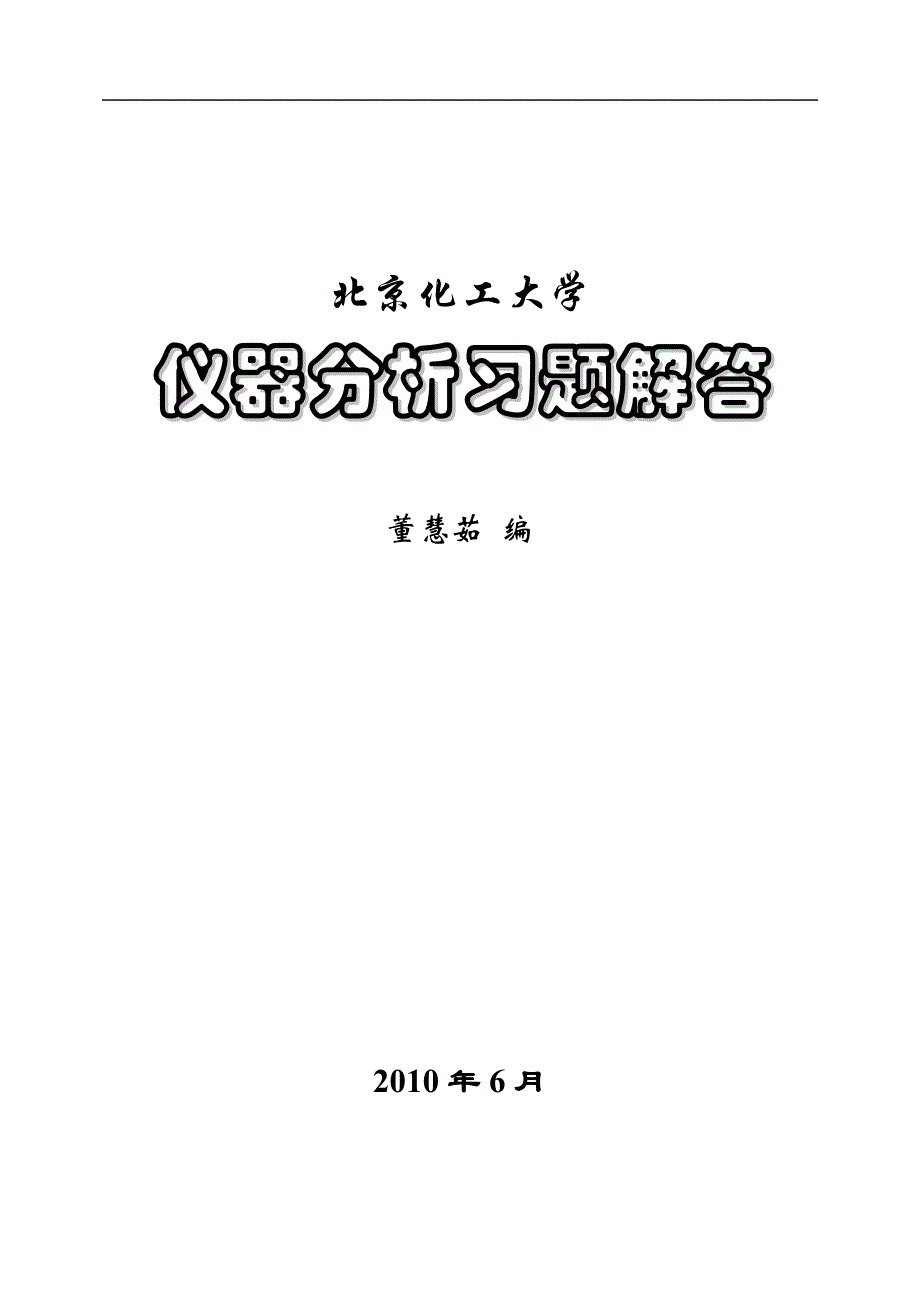 北京化工大学

仪器分析习题解答

董慧茹 编

2010 年 6 月